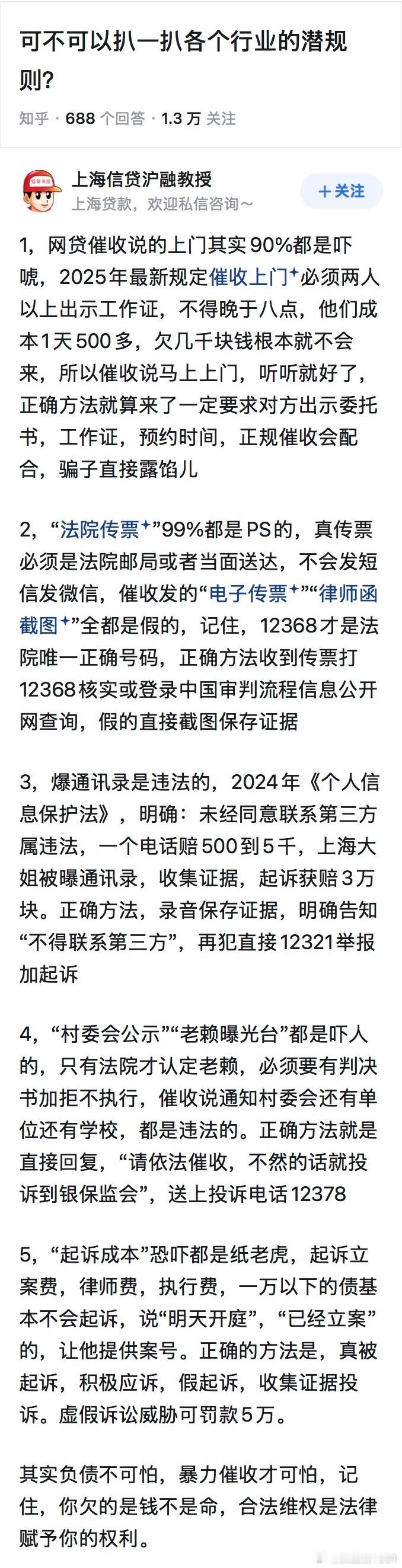 可不可以扒一扒各个行业的潜规则？

知乎 · 688 个回答 · 1.3 万 关注

上海信贷沪融教授
上海贷款，欢迎私信咨询～

+关注

1，网贷催收说的上门其实90%都是吓唬，2025年最新规定催收上门必须两人以上出示工作证，不得晚于八点，他们成本1天500多，欠几千块钱根本就不会来，所以催收说马上上门，听听就好了，正确方法就算来了一定要求对方出示委托书，工作证，预约时间，正规催收会配合，骗子直接露馅儿

2，“法院传票”99%都是PS的，真传票必须是法院邮局或者当面送达，不会发短信发微信，催收发的“电子传票”“律师函截图”全都是假的，记住，12368才是法院唯一正确号码，正确方法收到传票打12368核实或登录中国审判流程信息公开网查询，假的直接截图保存证据

3，爆通讯录是违法的，2024年《个人信息保护法》，明确：未经同意联系第三方属违法，一个电话赔500到5千，上海大姐被曝通讯录，收集证据，起诉获赔3万块。正确方法，录音保存证据，明确告知“不得联系第三方”，再犯直接12321举报加起诉

4，“村委会公示”“老赖曝光台”都是吓人的，只有法院才认定老赖，必须要有判决书加拒不执行，催收说通知村委会还有单位还有学校，都是违法的。正确方法就是直接回复，“请依法催收，不然的话就投诉到银保监会”，送上投诉电话12378

5，“起诉成本”恐吓都是纸老虎，起诉立案费，律师费，执行费，一万以下的债基本不会起诉，说“明天开庭”，“已经立案”的，让他提供案号。正确的方法是，真被起诉，积极应诉，假起诉，收集证据投诉。虚假诉讼威胁可罚款5万。

其实负债不可怕，暴力催收才可怕，记住，你欠的是钱不是命，合法维权是法律赋予你的权利。